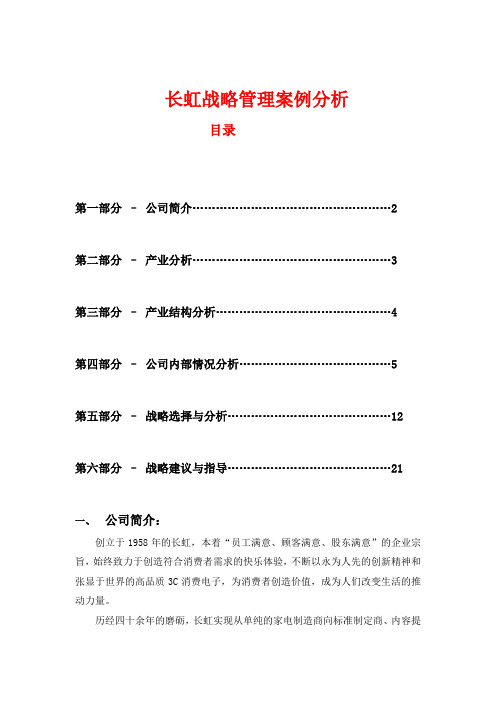 长虹战略管理案例分析

目录

第一部分 – 公司简介……………………………………………………2

第二部分 – 产业分析……………………………………………………3

第三部分 – 产业结构分析………………………………………………4

第四部分 – 公司内部情况分析…………………………………………5

第五部分 – 战略选择与分析……………………………………………12

第六部分 – 战略建议与指导……………………………………………21

一、 公司简介：

创立于 1958 年的长虹，本着“员工满意、顾客满意、股东满意”的企业宗旨，始终致力于创造符合消费者需求的快乐体验，不断以永为人先的创新精神和张显于世界的高品质 3C 消费电子，为消费者创造价值，成为人们改变生活的推动力量。

历经四十余年的磨砺，长虹实现从单纯的家电制造商向标准制定商、内容提